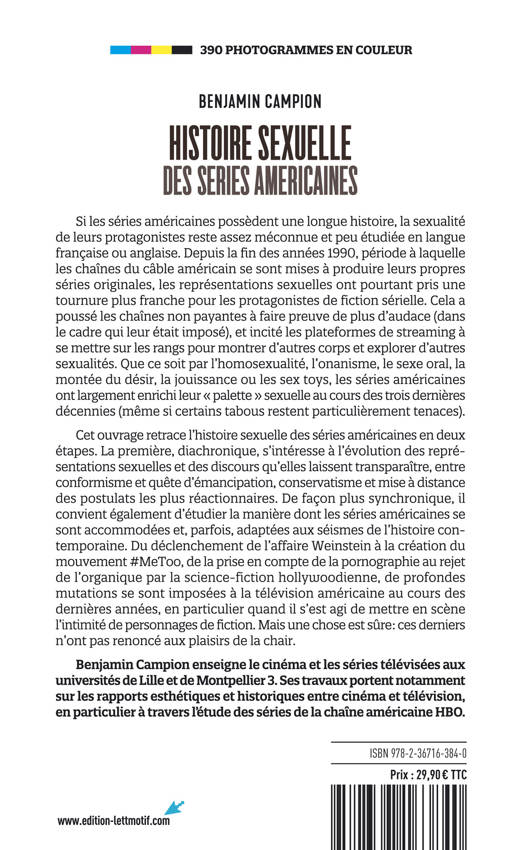 390 PHOTOGRAMMES EN COULEUR

BENJAMIN CAMPION

HISTOIRE SEXUELLE
DES SERIES AMERICAINES

Si les séries américaines possèdent une longue histoire, la sexualité de leurs protagonistes reste assez méconnue et peu étudiée en langue française ou anglaise. Depuis la fin des années 1990, période à laquelle les chaînes du câble américain se sont mises à produire leurs propres séries originales, les représentations sexuelles ont pourtant pris une tournure plus franche pour les protagonistes de fiction sérielle. Cela a poussé les chaînes non payantes à faire preuve de plus d'audace (dans le cadre qui leur était imposé), et incité les plateformes de streaming à se mettre sur les rangs pour montrer d'autres corps et explorer d'autres sexualités. Que ce soit par l'homosexualité, l'onanisme, le sexe oral, la montée du désir, la jouissance ou les sex toys, les séries américaines ont largement enrichi leur « palette » sexuelle au cours des trois dernières décennies (même si certains tabous restent particulièrement tenaces).

Cet ouvrage retrace l'histoire sexuelle des séries américaines en deux étapes. La première, diachronique, s'intéresse à l'évolution des représentations sexuelles et des discours qu'elles laissent transparaître, entre conformisme et quête d'émancipation, conservatisme et mise à distance des postulats les plus réactionnaires. De façon plus synchronique, il convient également d'étudier la manière dont les séries américaines se sont accommodées et, parfois, adaptées aux séismes de l'histoire contemporaine. Du déclenchement de l'affaire Weinstein à la création du mouvement #MeToo, de la prise en compte de la pornographie au rejet de l'organique par la science-fiction hollywoodienne, de profondes mutations se sont imposées à la télévision américaine au cours des dernières années, en particulier quand il s'est agi de mettre en scène l'intimité de personnages de fiction. Mais une chose est sûre: ces derniers n'ont pas renoncé aux plaisirs de la chair.

Benjamin Campion enseigne le cinéma et les séries télévisées aux universités de Lille et de Montpellier 3. Ses travaux portent notamment sur les rapports esthétiques et historiques entre cinéma et télévision, en particulier à travers l'étude des séries de la chaîne américaine HBO.

ISBN 978-2-36716-384-0

Prix : 29,90 € TTC

www.edition-lettmotif.com